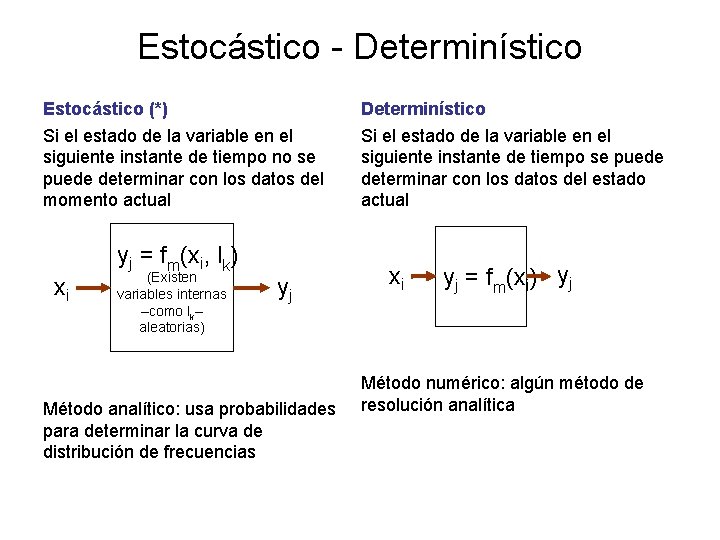 Estocástico - Determinístico

Estocástico (*)

Si el estado de la variable en el siguiente instante de tiempo no se puede determinar con los datos del momento actual

$x_i$

$y_j = f_m(x_i, I_k)$
(Existen variables internas –como $I_k$– aleatorias)

$y_j$

Método analítico: usa probabilidades para determinar la curva de distribución de frecuencias

Determinístico

Si el estado de la variable en el siguiente instante de tiempo se puede determinar con los datos del estado actual

$x_i$

$y_j = f_m(x_i)$

$y_j$

Método numérico: algún método de resolución analítica